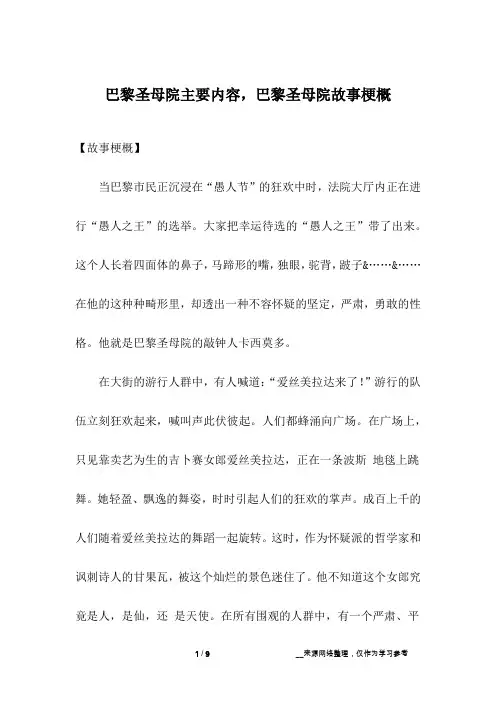 巴黎圣母院主要内容，巴黎圣母院故事梗概

【故事梗概】

当巴黎市民正沉浸在“愚人节”的狂欢中时，法院大厅内正在进行“愚人之王”的选举。大家把幸运待选的“愚人之王”带了出来。这个人长着四面体的鼻子，马蹄形的嘴，独眼，驼背，跛子&……&……在他的这种种畸形里，却透出一种不容怀疑的坚定，严肃，勇敢的性格。他就是巴黎圣母院的敲钟人卡西莫多。

在大街的游行人群中，有人喊道：“爱丝美拉达来了！”游行的队伍立刻狂欢起来，喊叫声此伏彼起。人们都蜂涌向广场。在广场上，只见靠卖艺为生的吉卜赛女郎爱丝美拉达，正在一条波斯 地毯上跳舞。她轻盈、飘逸的舞姿，时时引起人们的狂欢的掌声。成百上千的人们随着爱丝美拉达的舞蹈一起旋转。这时，作为怀疑派的哲学家和讽刺诗人的甘果瓦，被这个灿烂的景色迷住了。他不知道这个女郎究竟是人，是仙，还 是天使。在所有围观的人群中，有一个严肃、平

1 / 9 __来源网络整理，仅作为学习参考